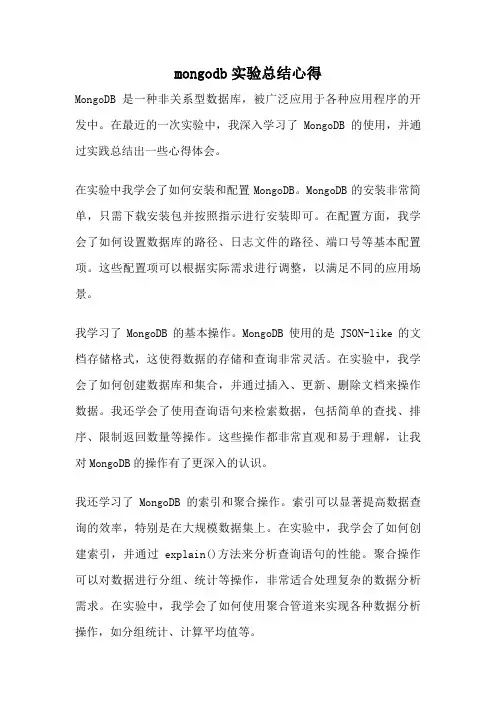 mongodb 实验总结心得

MongoDB 是一种非关系型数据库，被广泛应用于各种应用程序的开发中。在最近的一次实验中，我深入学习了 MongoDB 的使用，并通过实践总结出一些心得体会。

在实验中我学会了如何安装和配置 MongoDB。MongoDB 的安装非常简单，只需下载安装包并按照指示进行安装即可。在配置方面，我学会了如何设置数据库的路径、日志文件的路径、端口号等基本配置项。这些配置项可以根据实际需求进行调整，以满足不同的应用场景。

我学习了 MongoDB 的基本操作。MongoDB 使用的是 JSON-like 的文档存储格式，这使得数据的存储和查询非常灵活。在实验中，我学会了如何创建数据库和集合，并通过插入、更新、删除文档来操作数据。我还学会了使用查询语句来检索数据，包括简单的查找、排序、限制返回数量等操作。这些操作都非常直观和易于理解，让我对 MongoDB 的操作有了更深入的认识。

我还学习了 MongoDB 的索引和聚合操作。索引可以显著提高数据查询的效率，特别是在大规模数据集上。在实验中，我学会了如何创建索引，并通过 explain()方法来分析查询语句的性能。聚合操作可以对数据进行分组、统计等操作，非常适合处理复杂的数据分析需求。在实验中，我学会了如何使用聚合管道来实现各种数据分析操作，如分组统计、计算平均值等。